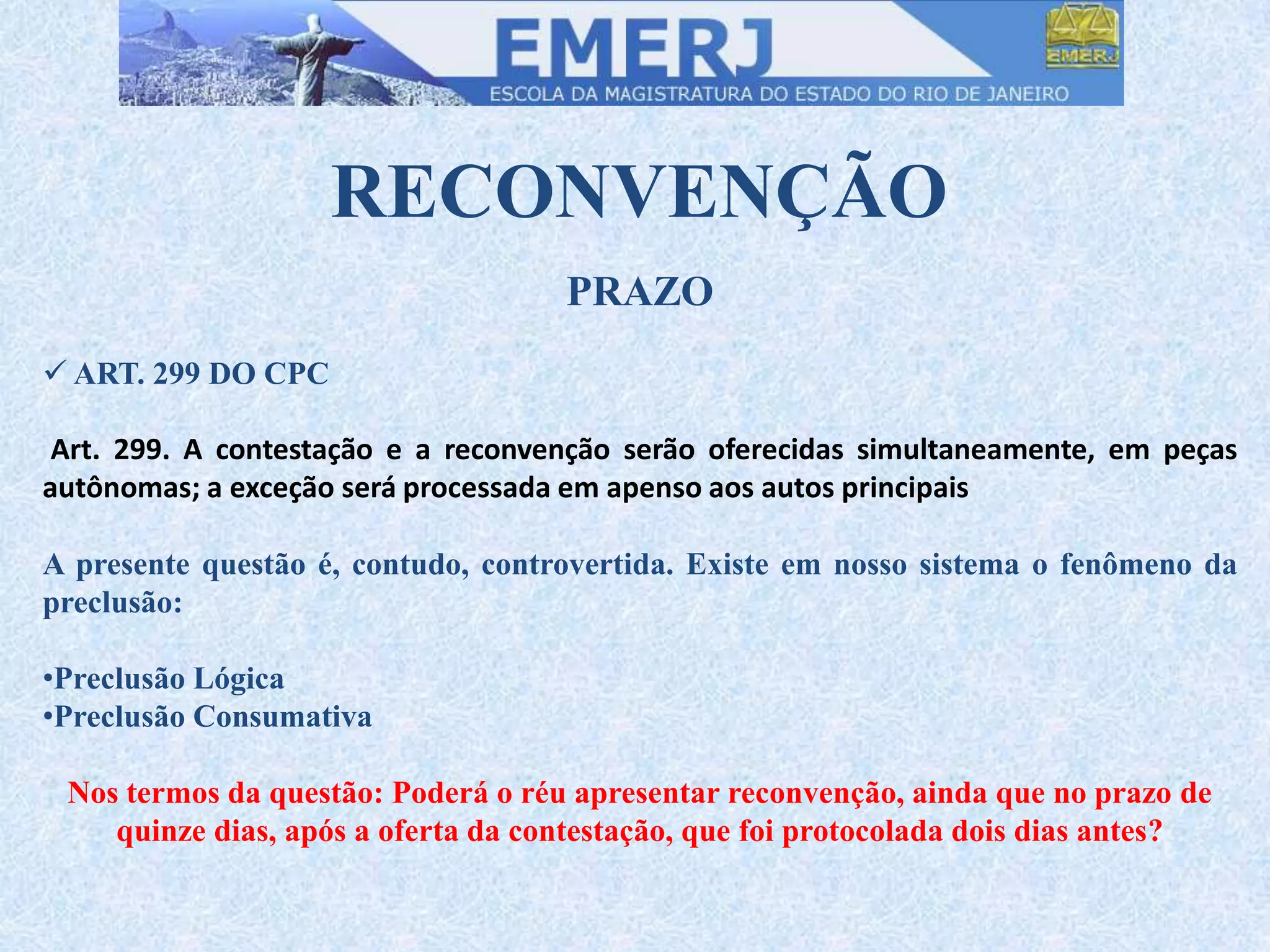 EMERJ
EMERJ
ESCOLA DA MAGISTRATURA DO ESTADO DO RIO DE JANEIRO

RECONVENÇÃO

PRAZO

✓ ART. 299 DO CPC

Art. 299. A contestação e a reconvenção serão oferecidas simultaneamente, em peças autônomas; a exceção será processada em apenso aos autos principais

A presente questão é, contudo, controvertida. Existe em nosso sistema o fenômeno da preclusão:

•Preclusão Lógica
•Preclusão Consumativa

Nos termos da questão: Poderá o réu apresentar reconvenção, ainda que no prazo de quinze dias, após a oferta da contestação, que foi protocolada dois dias antes?